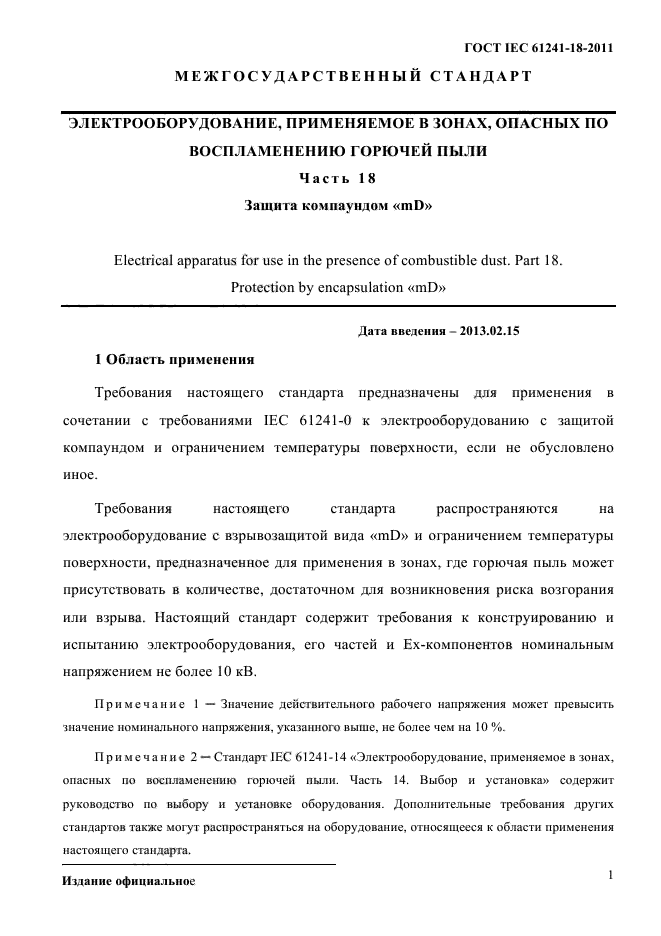 ГОСТ IEC 61241-18-2011

МЕЖГОСУДАРСТВЕННЫЙ СТАНДАРТ

ЭЛЕКТРООБОРУДОВАНИЕ, ПРИМЕНЯЕМОЕ В ЗОНАХ, ОПАСНЫХ ПО ВОСПЛАМЕНЕНИЮ ГОРЮЧЕЙ ПЫЛИ

Часть 18

Защита компаундом «mD»

Electrical apparatus for use in the presence of combustible dust. Part 18. Protection by encapsulation «mD»

Дата введения – 2013.02.15

1 Область применения

Требования настоящего стандарта предназначены для применения в сочетании с требованиями IEC 61241-0 к электрооборудованию с защитой компаундом и ограничением температуры поверхности, если не обусловлено иное.

Требования настоящего стандарта распространяются на электрооборудование с взрывозащитой вида «mD» и ограничением температуры поверхности, предназначенное для применения в зонах, где горючая пыль может присутствовать в количестве, достаточном для возникновения риска возгорания или взрыва. Настоящий стандарт содержит требования к конструированию и испытанию электрооборудования, его частей и Ex-компонентов номинальным напряжением не более 10 кВ.

Примечание 1 — Значение действительного рабочего напряжения может превысить значение номинального напряжения, указанного выше, не более чем на 10 %.

Примечание 2 — Стандарт IEC 61241-14 «Электрооборудование, применяемое в зонах, опасных по воспламенению горючей пыли. Часть 14. Выбор и установка» содержит руководство по выбору и установке оборудования. Дополнительные требования других стандартов также могут распространяться на оборудование, относящееся к области применения настоящего стандарта.

Издание официальное

1